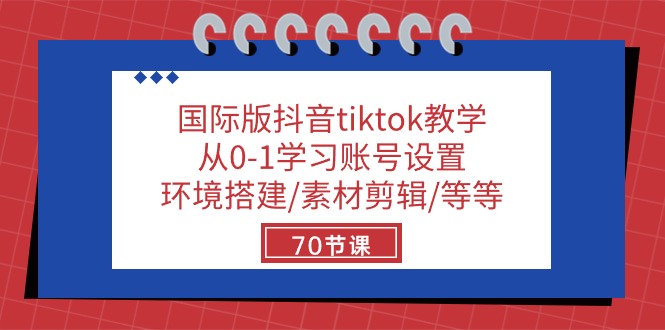 国际版抖音tiktok教学
从0-1学习账号设置
环境搭建/素材剪辑/等等

70节课